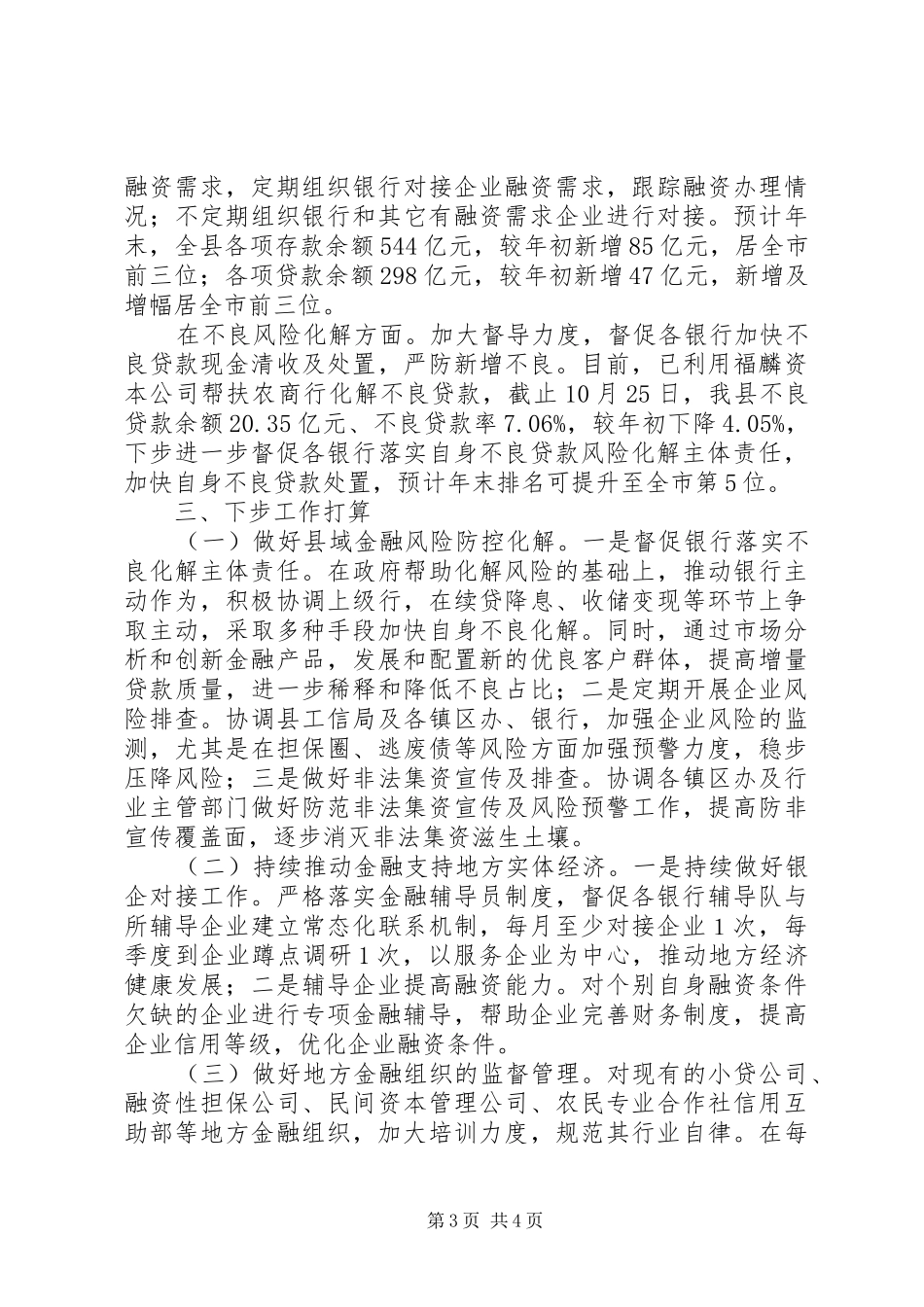 融资需求，定期组织银行对接企业融资需求，跟踪融资办理情况；不定期组织银行和其它有融资需求企业进行对接。预计年末，全县各项存款余额544亿元，较年初新增85亿元，居全市前三位；各项贷款余额298亿元，较年初新增47亿元，新增及增幅居全市前三位。

在不良风险化解方面。加大督导力度，督促各银行加快不良贷款现金清收及处置，严防新增不良。目前，已利用福麟资本公司帮扶农商行化解不良贷款，截止10月25日，我县不良贷款余额20.35亿元、不良贷款率7.06%，较年初下降4.05%，下步进一步督促各银行落实自身不良贷款风险化解主体责任，加快自身不良贷款处置，预计年末排名可提升至全市第5位。

三、下步工作打算

（一）做好县域金融风险防控化解。一是督促银行落实不良化解主体责任。在政府帮助化解风险的基础上，推动银行主动作为，积极协调上级行，在续贷降息、收储变现等环节上争取主动，采取多种手段加快自身不良化解。同时，通过市场分析和创新金融产品，发展和配置新的优良客户群体，提高增量贷款质量，进一步稀释和降低不良占比；二是定期开展企业风险排查。协调县工信局及各镇区办、银行，加强企业风险的监测，尤其是在担保圈、逃废债等风险方面加强预警力度，稳步压降风险；三是做好非法集资宣传及排查。协调各镇区办及行业主管部门做好防范非法集资宣传及风险预警工作，提高防非宣传覆盖面，逐步消灭非法集资滋生土壤。

（二）持续推动金融支持地方实体经济。一是持续做好银企对接工作。严格落实金融辅导员制度，督促各银行辅导队与所辅导企业建立常态化联系机制，每月至少对接企业1次，每季度到企业蹲点调研1次，以服务企业为中心，推动地方经济健康发展；二是辅导企业提高融资能力。对个别自身融资条件欠缺的企业进行专项金融辅导，帮助企业完善财务制度，提高企业信用等级，优化企业融资条件。

（三）做好地方金融组织的监督管理。对现有的小贷公司、融资性担保公司、民间资本管理公司、农民专业合作社信用互助部等地方金融组织，加大培训力度，规范其行业自律。在每

第3页 共4页